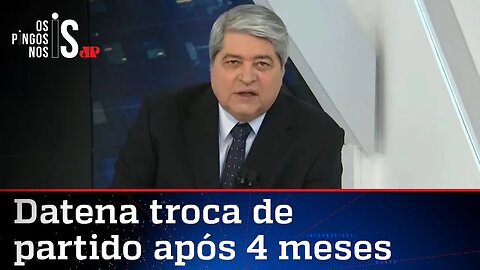 OS PINGOS NOS IS JP

Datena troca de partido após 4 meses